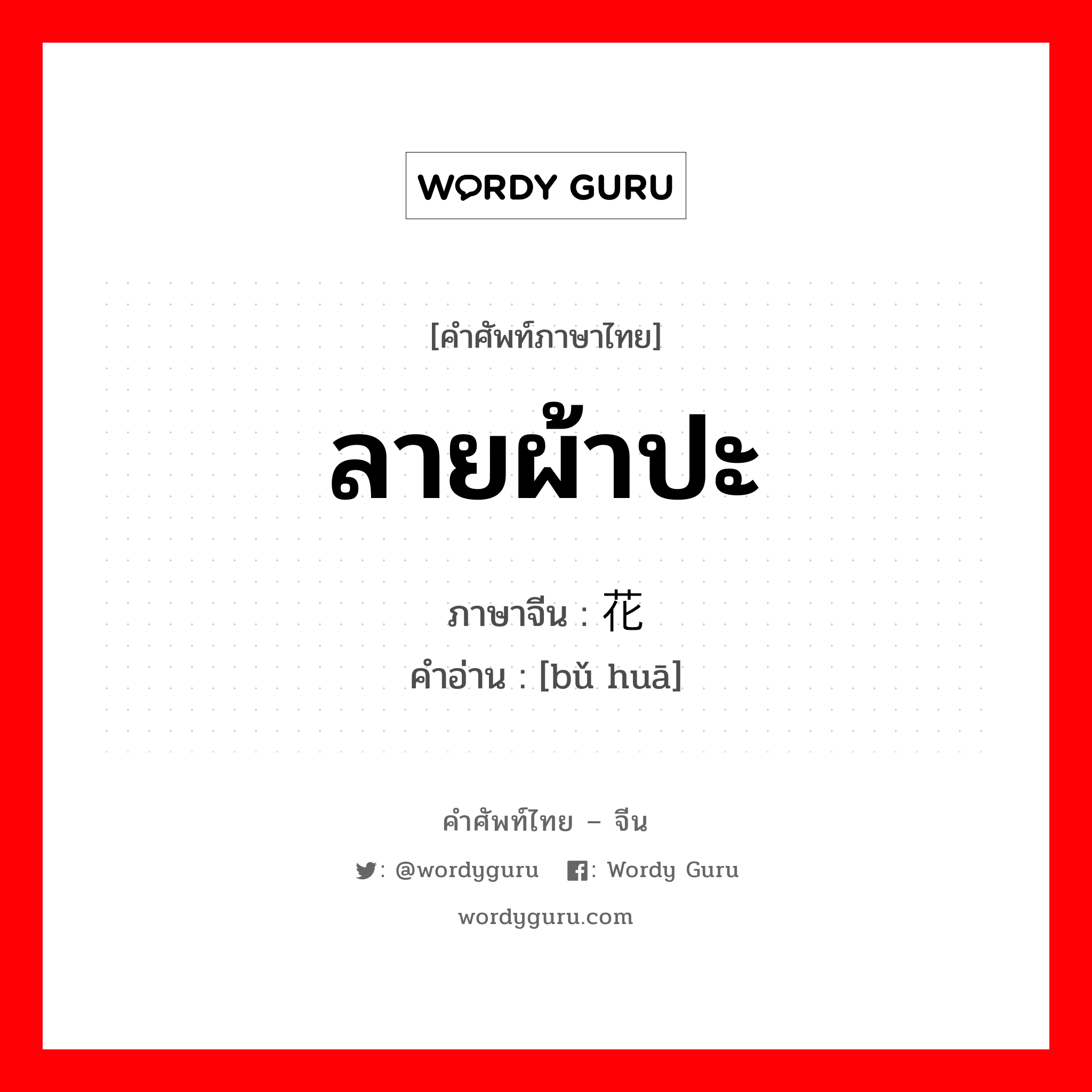 WORDY GURU

[คำศัพท์ภาษาไทย]

ลายผ้าปะ

ภาษาจีน : 花

คำอ่าน : [bǔ huā]

คำศัพท์ไทย – จีน

: @wordyguru : Wordy Guru

wordyguru.com